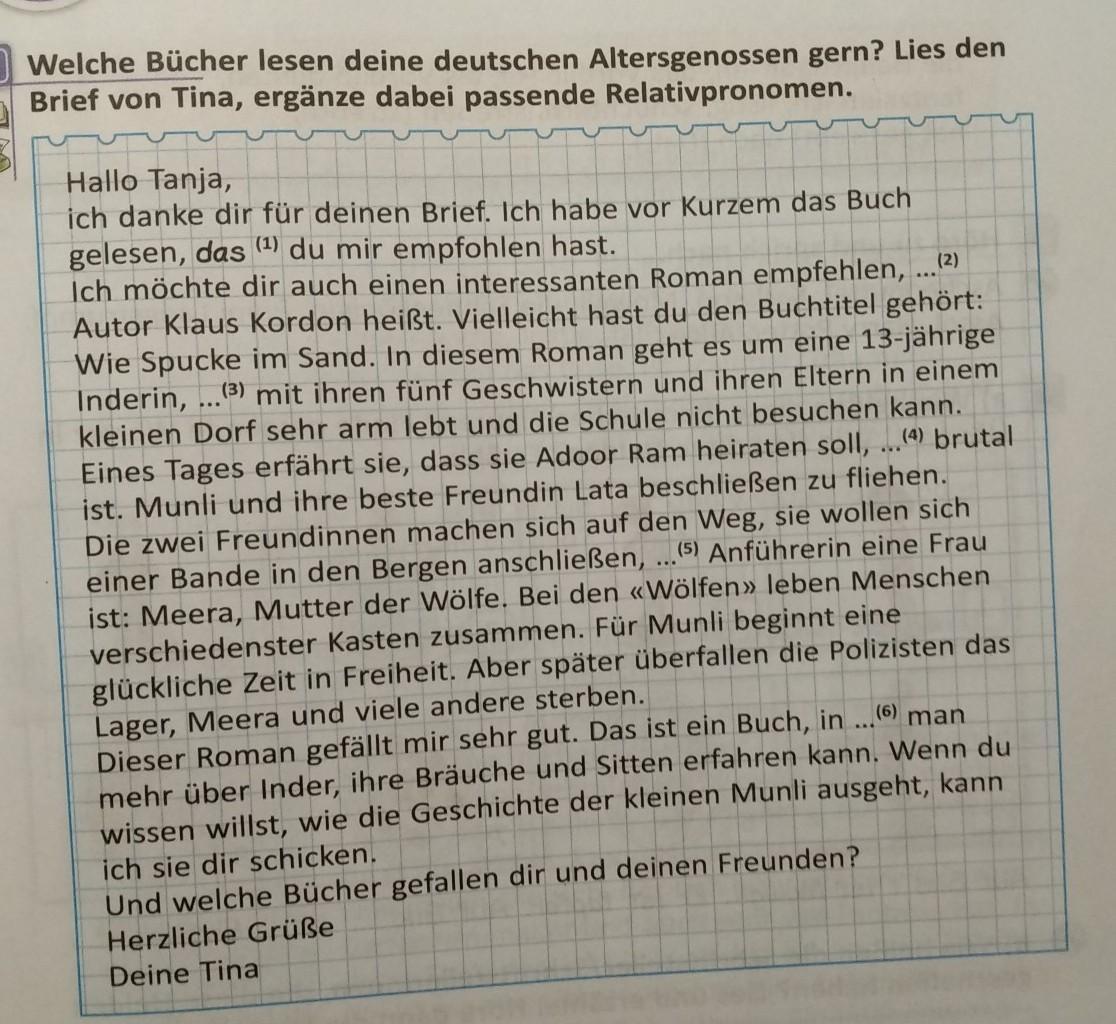 Welche Bücher lesen deine deutschen Altersgenossen gern? Lies den Brief von Tina, ergänze dabei passende Relativpronomen.

Hallo Tanja,
ich danke dir für deinen Brief. Ich habe vor Kurzem das Buch gelesen, das $^{(1)}$ du mir empfohlen hast.
Ich möchte dir auch einen interessanten Roman empfehlen, ...$^{(2)}$ Autor Klaus Kordon heißt. Vielleicht hast du den Buchtitel gehört: Wie Spucke im Sand. In diesem Roman geht es um eine 13-jährige Inderin, ...$^{(3)}$ mit ihren fünf Geschwistern und ihren Eltern in einem kleinen Dorf sehr arm lebt und die Schule nicht besuchen kann. Eines Tages erfährt sie, dass sie Adoor Ram heiraten soll, ...$^{(4)}$ brutal ist. Munli und ihre beste Freundin Lata beschließen zu fliehen. Die zwei Freundinnen machen sich auf den Weg, sie wollen sich einer Bande in den Bergen anschließen, ...$^{(5)}$ Anführerin eine Frau ist: Meera, Mutter der Wölfe. Bei den «Wölfen» leben Menschen verschiedenster Kasten zusammen. Für Munli beginnt eine glückliche Zeit in Freiheit. Aber später überfallen die Polizisten das Lager, Meera und viele andere sterben.
Dieser Roman gefällt mir sehr gut. Das ist ein Buch, in ...$^{(6)}$ man mehr über Inder, ihre Bräuche und Sitten erfahren kann. Wenn du wissen willst, wie die Geschichte der kleinen Munli ausgeht, kann ich sie dir schicken.
Und welche Bücher gefallen dir und deinen Freunden?
Herzliche Grüße
Deine Tina